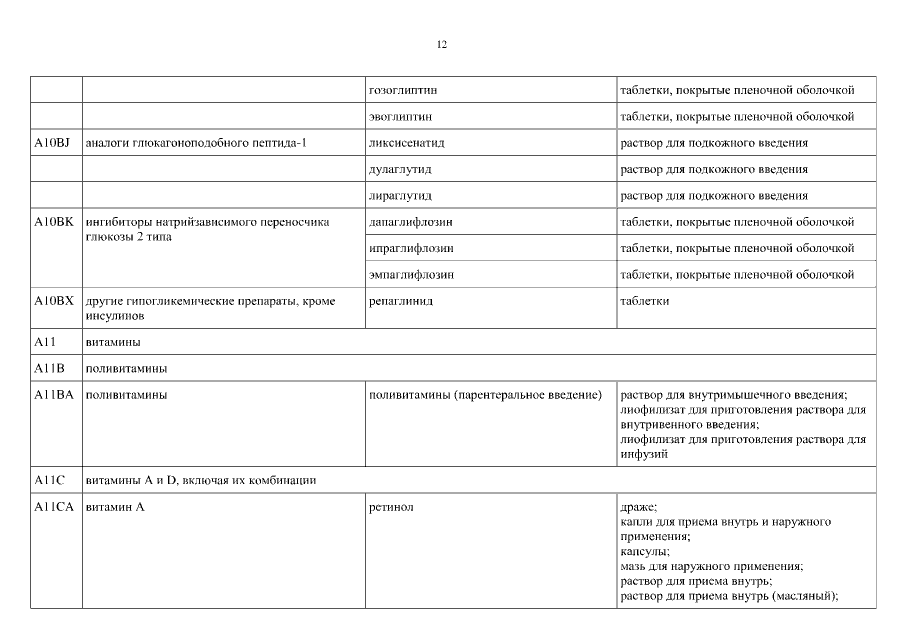 12

| | | | |
|---|---|---|---|
| | | гозоглиптин | таблетки, покрытые пленочной оболочкой |
| | | эвоглиптин | таблетки, покрытые пленочной оболочкой |
| A10BJ | аналоги глюкагоноподобного пептида-1 | ликсисенатид | раствор для подкожного введения |
| | | дулаглутид | раствор для подкожного введения |
| | | лираглутид | раствор для подкожного введения |
| A10BK | ингибиторы натрийзависимого переносчика глюкозы 2 типа | дапаглифлозин | таблетки, покрытые пленочной оболочкой |
| | | ипраглифлозин | таблетки, покрытые пленочной оболочкой |
| | | эмпаглифлозин | таблетки, покрытые пленочной оболочкой |
| A10BX | другие гипогликемические препараты, кроме инсулинов | репаглинид | таблетки |
| A11 | витамины | | |
| A11B | поливитамины | | |
| A11BA | поливитамины | поливитамины (парентеральное введение) | раствор для внутримышечного введения; лиофилизат для приготовления раствора для внутривенного введения; лиофилизат для приготовления раствора для инфузий |
| A11C | витамины A и D, включая их комбинации | | |
| A11CA | витамин A | ретинол | драже; капли для приема внутрь и наружного применения; капсулы; мазь для наружного применения; раствор для приема внутрь; раствор для приема внутрь (масляный); |